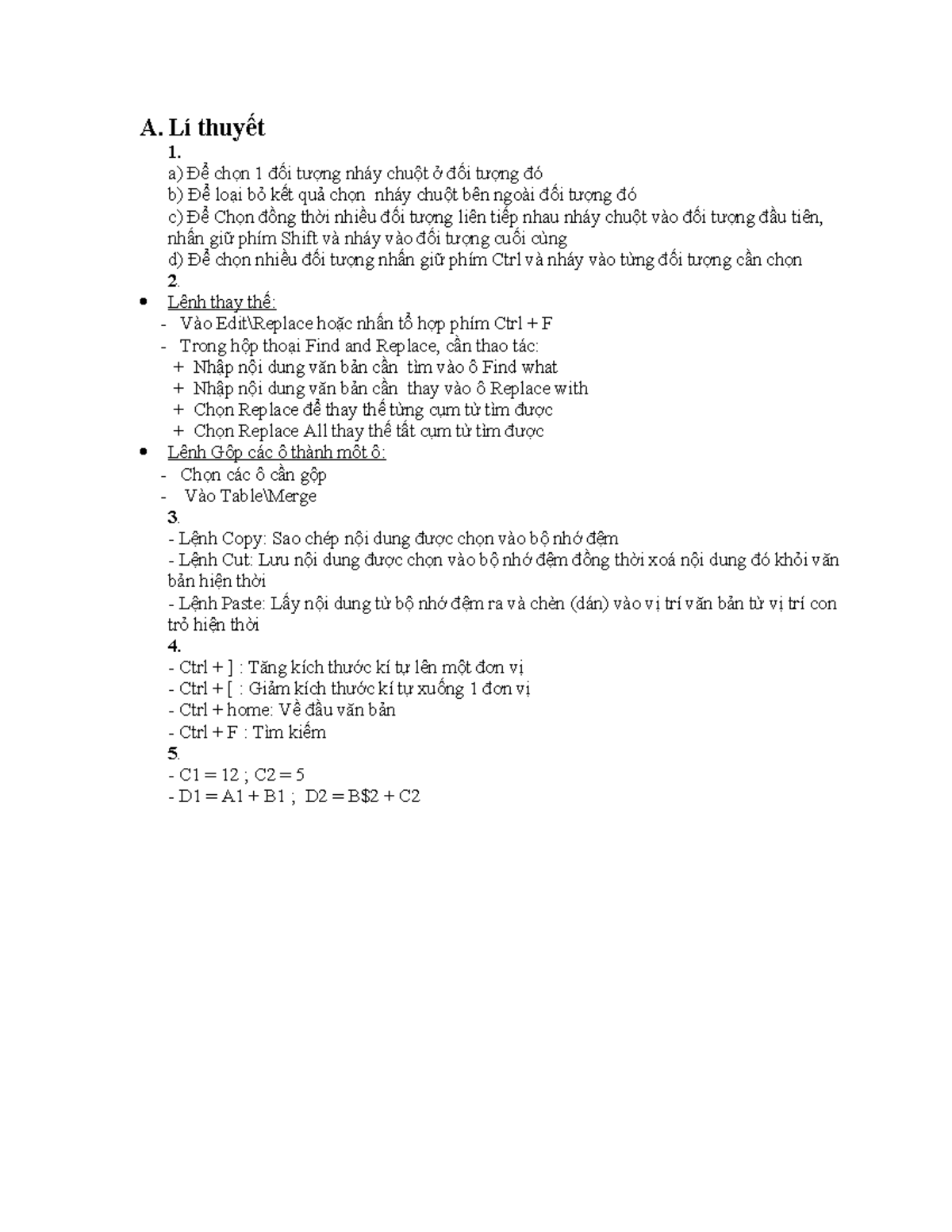 A. Lí thuyết
1.
a) Để chọn 1 đối tượng nháy chuột ở đối tượng đó
b) Để loại bỏ kết quả chọn  nháy chuột bên ngoài đối tượng đó
c) Để Chọn đồng thời nhiều đối tượng liên tiếp nhau nháy chuột vào đối tượng đầu tiên, nhấn giữ phím Shift và nháy vào đối tượng cuối cùng
d) Để chọn nhiều đối tượng nhấn giữ phím Ctrl và nháy vào từng đối tượng cần chọn
2.
• Lệnh thay thế:
- Vào Edit\Replace hoặc nhấn tổ hợp phím Ctrl + F
- Trong hộp thoại Find and Replace, cần thao tác:
+ Nhập nội dung văn bản cần  tìm vào ô Find what
+ Nhập nội dung văn bản cần  thay vào ô Replace with
+ Chọn Replace để thay thế từng cụm từ tìm được
+ Chọn Replace All thay thế tất cụm từ tìm được
• Lệnh Gộp các ô thành một ô:
- Chọn các ô cần gộp
- Vào Table\Merge
3.
- Lệnh Copy: Sao chép nội dung được chọn vào bộ nhớ đệm
- Lệnh Cut: Lưu nội dung được chọn vào bộ nhớ đệm đồng thời xoá nội dung đó khỏi văn bản hiện thời
- Lệnh Paste: Lấy nội dung từ bộ nhớ đệm ra và chèn (dán) vào vị trí văn bản từ vị trí con trỏ hiện thời
4.
- Ctrl + ] : Tăng kích thước kí tự lên một đơn vị
- Ctrl + [ : Giảm kích thước kí tự xuống 1 đơn vị
- Ctrl + home: Về đầu văn bản
- Ctrl + F : Tìm kiếm
5.
- C1 = 12 ; C2 = 5
- D1 = A1 + B1 ;  D2 = B$2 + C2